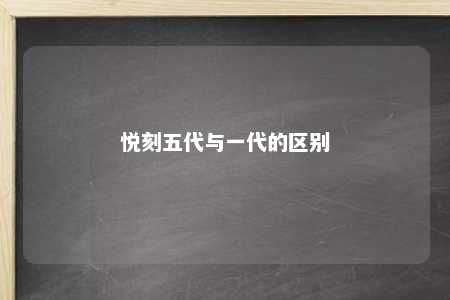 悦刻五代与一代的区别